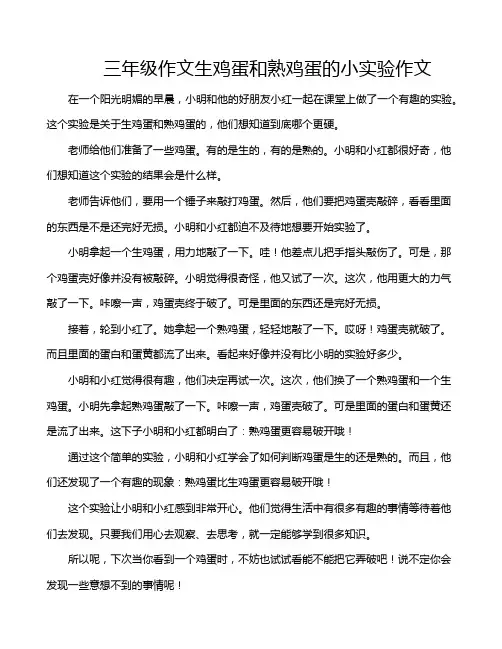 三年级作文生鸡蛋和熟鸡蛋的小实验作文

在一个阳光明媚的早晨，小明和他的好朋友小红一起在课堂上做了一个有趣的实验。这个实验是关于生鸡蛋和熟鸡蛋的，他们想知道到底哪个更硬。

老师给他们准备了一些鸡蛋。有的是生的，有的是熟的。小明和小红都很好奇，他们想知道这个实验的结果会是什么样。

老师告诉他们，要用一个锤子来敲打鸡蛋。然后，他们要把鸡蛋壳敲碎，看看里面的东西是不是还完好无损。小明和小红都迫不及待地想要开始实验了。

小明拿起一个生鸡蛋，用力地敲了一下。哇！他差点儿把手指头敲伤了。可是，那个鸡蛋壳好像并没有被敲碎。小明觉得很奇怪，他又试了一次。这次，他用更大的力气敲了一下。咔嚓一声，鸡蛋壳终于破了。可是里面的东西还是完好无损。

接着，轮到小红了。她拿起一个熟鸡蛋，轻轻地敲了一下。哎呀！鸡蛋壳就破了。而且里面的蛋白和蛋黄都流了出来。看起来好像并没有比小明的实验好多少。

小明和小红觉得很有趣，他们决定再试一次。这次，他们换了一个熟鸡蛋和一个生鸡蛋。小明先拿起熟鸡蛋敲了一下。咔嚓一声，鸡蛋壳破了。可是里面的蛋白和蛋黄还是流了出来。这下子小明和小红都明白了：熟鸡蛋更容易破开哦！

通过这个简单的实验，小明和小红学会了如何判断鸡蛋是生的还是熟的。而且，他们还发现了一个有趣的现象：熟鸡蛋比生鸡蛋更容易破开哦！

这个实验让小明和小红感到非常开心。他们觉得生活中有很多有趣的事情等待着他们去发现。只要我们用心去观察、去思考，就一定能够学到很多知识。

所以呢，下次当你看到一个鸡蛋时，不妨也试试看能不能把它弄破吧！说不定你会发现一些意想不到的事情呢！